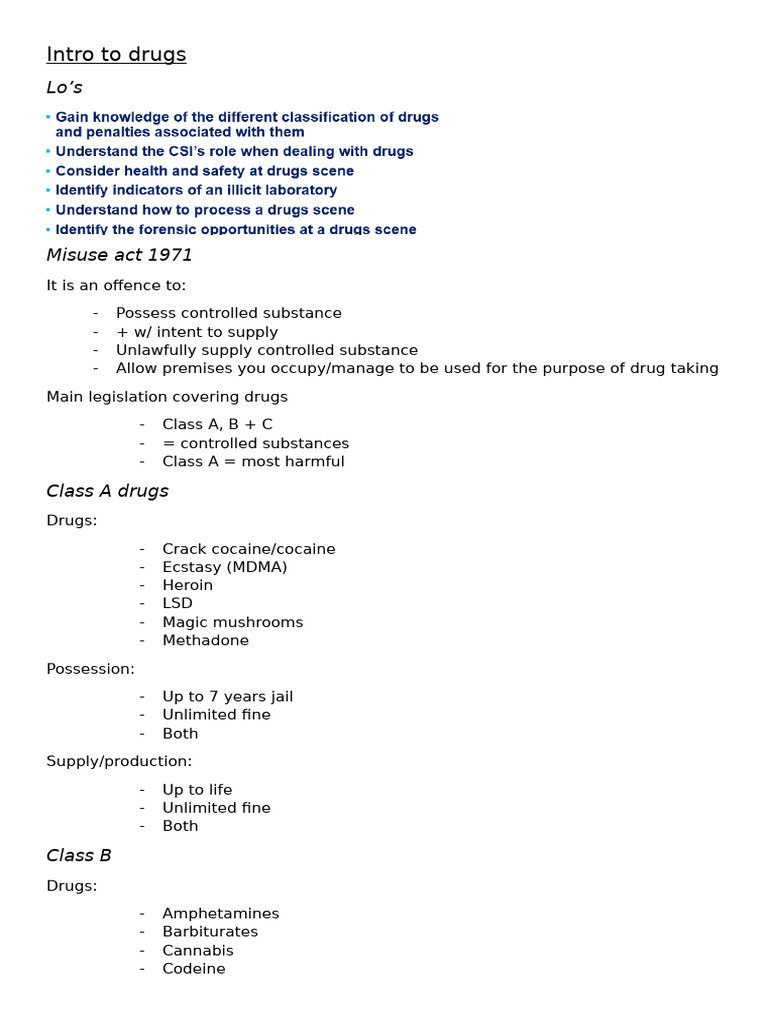 Intro to drugs

Lo's

• Gain knowledge of the different classification of drugs and penalties associated with them
• Understand the CSI's role when dealing with drugs
• Consider health and safety at drugs scene
• Identify indicators of an illicit laboratory
• Understand how to process a drugs scene
• Identify the forensic opportunities at a drugs scene

Misuse act 1971

It is an offence to:

- Possess controlled substance
- + w/ intent to supply
- Unlawfully supply controlled substance
- Allow premises you occupy/manage to be used for the purpose of drug taking

Main legislation covering drugs

- Class A, B + C
- = controlled substances
- Class A = most harmful

Class A drugs

Drugs:

- Crack cocaine/cocaine
- Ecstasy (MDMA)
- Heroin
- LSD
- Magic mushrooms
- Methadone

Possession:

- Up to 7 years jail
- Unlimited fine
- Both

Supply/production:

- Up to life
- Unlimited fine
- Both

Class B

Drugs:

- Amphetamines
- Barbiturates
- Cannabis
- Codeine